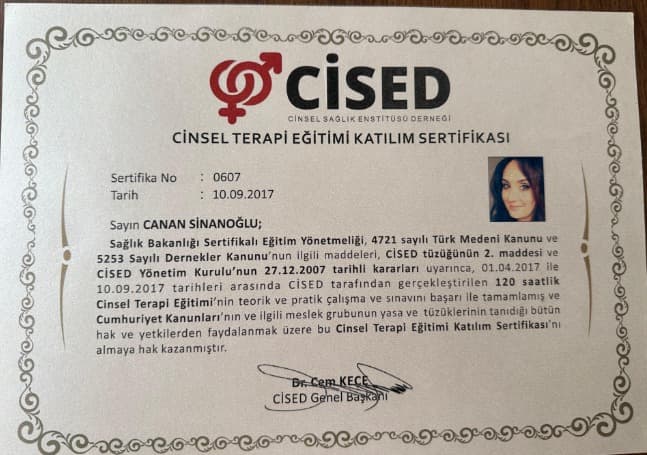 CİSED
CİNSEL SAĞLIK ENSTİTÜSÜ DERNEĞİ

CİNSEL TERAPİ EĞİTİMİ KATILIM SERTİFİKASI

Sertifika No : 0607
Tarih : 10.09.2017

Sayın CANAN SİNANOĞLU;

Sağlık Bakanlığı Sertifikalı Eğitim Yönetmeliği, 4721 sayılı Türk Medeni Kanunu ve 5253 Sayılı Dernekler Kanunu'nun ilgili maddeleri, CİSED tüzüğünün 2. maddesi ve CİSED Yönetim Kurulu'nun 27.12.2007 tarihli kararları uyarınca, 01.04.2017 ile 10.09.2017 tarihleri arasında CİSED tarafından gerçekleştirilen 120 saatlik Cinsel Terapi Eğitimi'nin teorik ve pratik çalışma ve sınavını başarı ile tamamlamış ve Cumhuriyet Kanunları'nın ve ilgili meslek grubunun yasa ve tüzüklerinin tanıdığı bütün hak ve yetkilerden faydalanmak üzere bu Cinsel Terapi Eğitimi Katılım Sertifikası'nı almaya hak kazanmıştır.

Dr. Cem KEÇE
CİSED Genel Başkanı